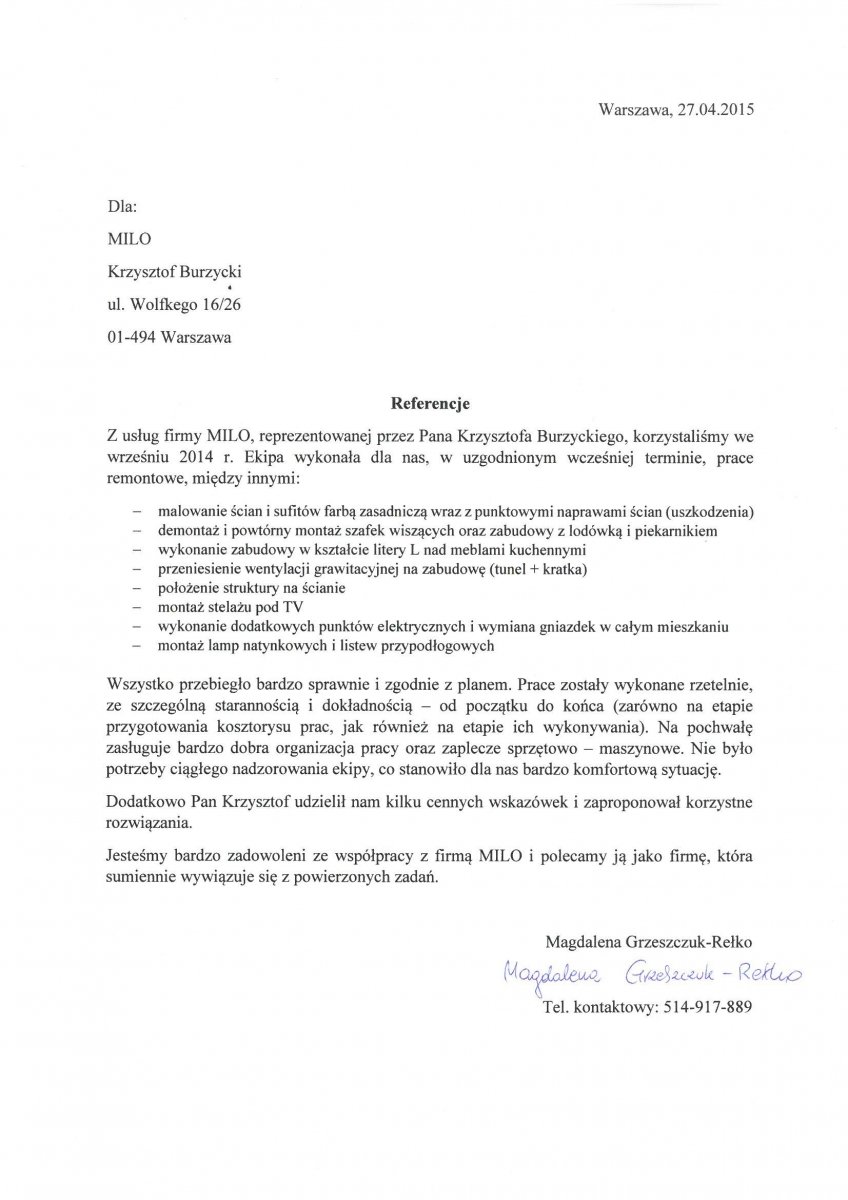 Warszawa, 27.04.2015

Dla:

MILO

Krzysztof Burzycki

ul. Wolfkego 16/26

01-494 Warszawa

Referencje

Z usług firmy MILO, reprezentowanej przez Pana Krzysztofa Burzyckiego, korzystaliśmy we wrześniu 2014 r. Ekipa wykonała dla nas, w uzgodnionym wcześniej terminie, prace remontowe, między innymi:

– malowanie ścian i sufitów farbą zasadniczą wraz z punktowymi naprawami ścian (uszkodzenia)
– demontaż i powtórny montaż szafek wiszących oraz zabudowy z lodówką i piekarnikiem
– wykonanie zabudowy w kształcie litery L nad meblami kuchennymi
– przeniesienie wentylacji grawitacyjnej na zabudowę (tunel + kratka)
– położenie struktury na ścianie
– montaż stelażu pod TV
– wykonanie dodatkowych punktów elektrycznych i wymiana gniazdek w całym mieszkaniu
– montaż lamp natynkowych i listew przypodłogowych

Wszystko przebiegło bardzo sprawnie i zgodnie z planem. Prace zostały wykonane rzetelnie, ze szczególną starannością i dokładnością – od początku do końca (zarówno na etapie przygotowania kosztorysu prac, jak również na etapie ich wykonywania). Na pochwałę zasługuje bardzo dobra organizacja pracy oraz zaplecze sprzętowo – maszynowe. Nie było potrzeby ciągłego nadzorowania ekipy, co stanowiło dla nas bardzo komfortową sytuację.

Dodatkowo Pan Krzysztof udzielił nam kilku cennych wskazówek i zaproponował korzystne rozwiązania.

Jesteśmy bardzo zadowoleni ze współpracy z firmą MILO i polecamy ją jako firmę, która sumiennie wywiązuje się z powierzonych zadań.

Magdalena Grzeszczuk-Rełko

Magdalena Grzeszczuk - Rełko

Tel. kontaktowy: 514-917-889